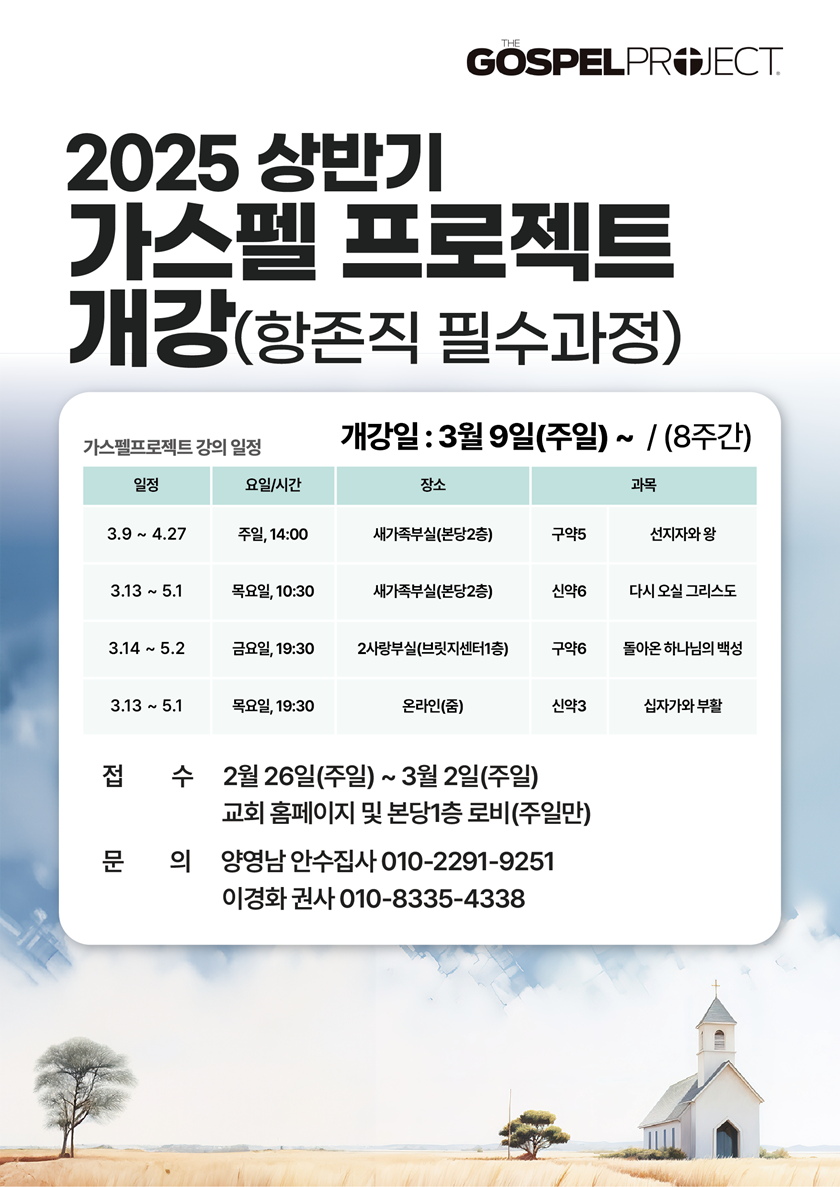 THE GOSPEL PROJECT.

2025 상반기
가스펠 프로젝트
개강(항존직 필수과정)

가스펠프로젝트 강의 일정

개강일 : 3월 9일(주일) ~ / (8주간)

| 일정 | 요일/시간 | 장소 | 과목 | |
|---|---|---|---|---|
| 3.9 ~ 4.27 | 주일, 14:00 | 새가족부실(본당2층) | 구약5 | 선지자와 왕 |
| 3.13 ~ 5.1 | 목요일, 10:30 | 새가족부실(본당2층) | 신약6 | 다시 오실 그리스도 |
| 3.14 ~ 5.2 | 금요일, 19:30 | 2사랑부실(브릿지센터1층) | 구약6 | 돌아온 하나님의 백성 |
| 3.13 ~ 5.1 | 목요일, 19:30 | 온라인(줌) | 신약3 | 십자가와 부활 |

접 수 2월 26일(주일) ~ 3월 2일(주일)
교회 홈페이지 및 본당1층 로비(주일만)

문 의 양영남 안수집사 010-2291-9251
이경화 권사 010-8335-4338